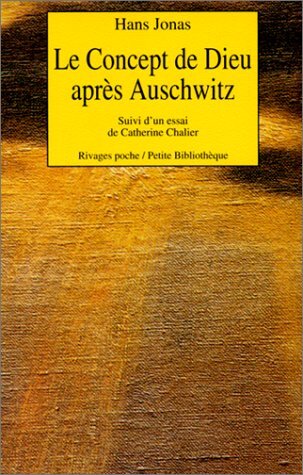 Hans Jonas

Le Concept de Dieu après Auschwitz

Suivi d'un essai de Catherine Chalier

Rivages poche / Petite Bibliothèque